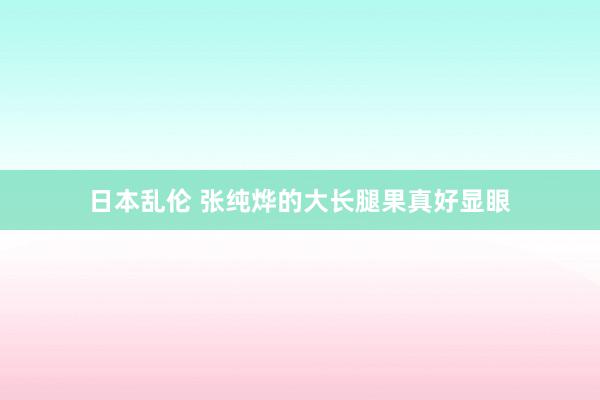 日本乱伦 张纯烨的大长腿果真好显眼